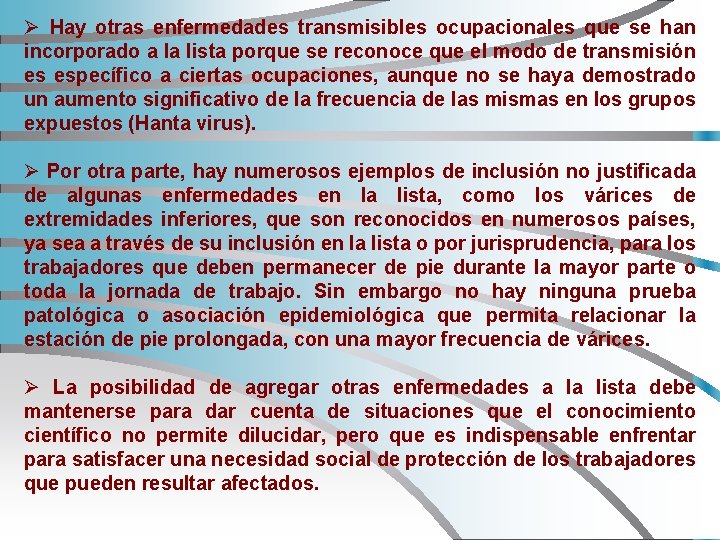 ➢ Hay otras enfermedades transmisibles ocupacionales que se han incorporado a la lista porque se reconoce que el modo de transmisión es específico a ciertas ocupaciones, aunque no se haya demostrado un aumento significativo de la frecuencia de las mismas en los grupos expuestos (Hanta virus).

➢ Por otra parte, hay numerosos ejemplos de inclusión no justificada de algunas enfermedades en la lista, como los várices de extremidades inferiores, que son reconocidos en numerosos países, ya sea a través de su inclusión en la lista o por jurisprudencia, para los trabajadores que deben permanecer de pie durante la mayor parte o toda la jornada de trabajo. Sin embargo no hay ninguna prueba patológica o asociación epidemiológica que permita relacionar la estación de pie prolongada, con una mayor frecuencia de várices.

➢ La posibilidad de agregar otras enfermedades a la lista debe mantenerse para dar cuenta de situaciones que el conocimiento científico no permite dilucidar, pero que es indispensable enfrentar para satisfacer una necesidad social de protección de los trabajadores que pueden resultar afectados.